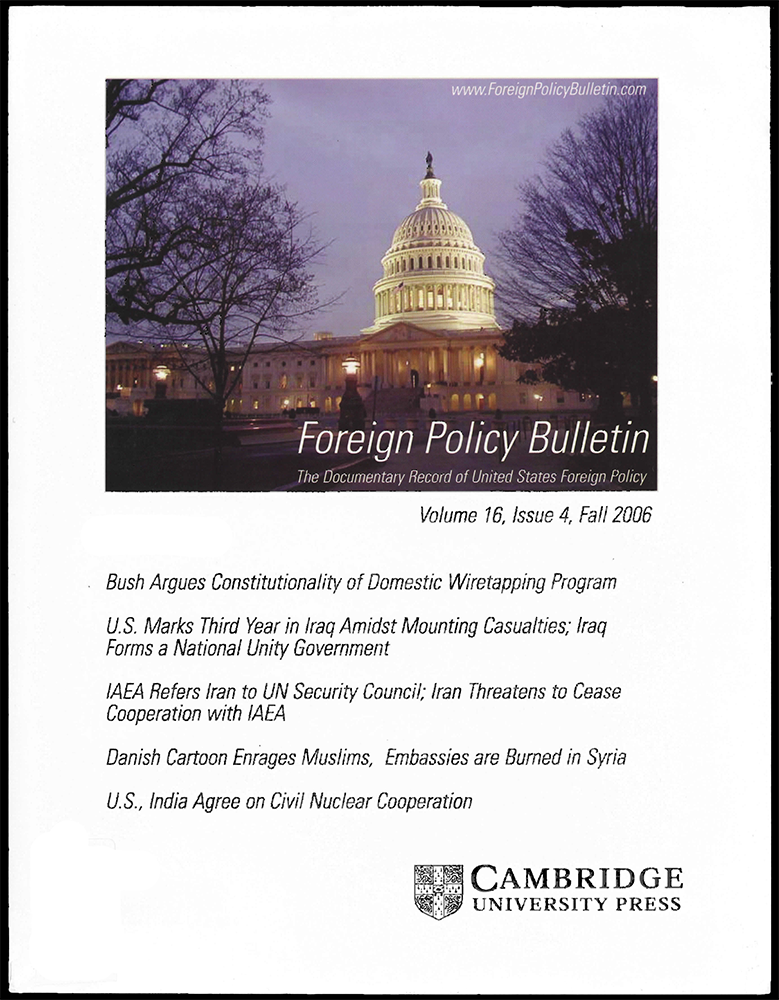 www.ForeignPolicyBulletin.com

Foreign Policy Bulletin

The Documentary Record of United States Foreign Policy

Volume 16, Issue 4, Fall 2006

Bush Argues Constitutionality of Domestic Wiretapping Program

U.S. Marks Third Year in Iraq Amidst Mounting Casualties; Iraq Forms a National Unity Government

IAEA Refers Iran to UN Security Council; Iran Threatens to Cease Cooperation with IAEA

Danish Cartoon Enrages Muslims, Embassies are Burned in Syria

U.S., India Agree on Civil Nuclear Cooperation

CAMBRIDGE
UNIVERSITY PRESS